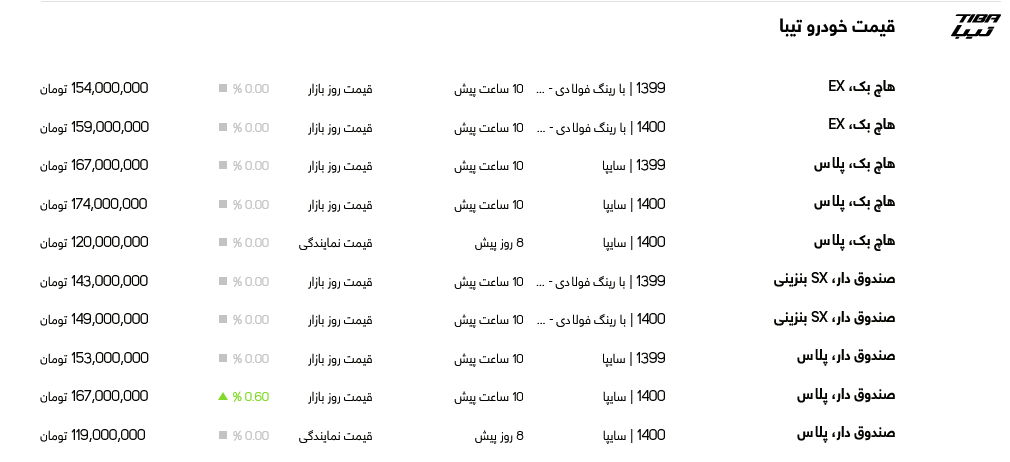 TIBA
تیبا

قیمت خودرو تیبا

| | | | | | |
|---|---|---|---|---|---|
| هاچ بک، EX | 1399 \| با رینگ فولادی - ... | 10 ساعت پیش | قیمت روز بازار | 0.00 % | 154,000,000 تومان |
| هاچ بک، EX | 1400 \| با رینگ فولادی - ... | 10 ساعت پیش | قیمت روز بازار | 0.00 % | 159,000,000 تومان |
| هاچ بک، پلاس | 1399 \| سایپا | 10 ساعت پیش | قیمت روز بازار | 0.00 % | 167,000,000 تومان |
| هاچ بک، پلاس | 1400 \| سایپا | 10 ساعت پیش | قیمت روز بازار | 0.00 % | 174,000,000 تومان |
| هاچ بک، پلاس | 1400 \| سایپا | 8 روز پیش | قیمت نمایندگی | 0.00 % | 120,000,000 تومان |
| صندوق دار، SX بنزینی | 1399 \| با رینگ فولادی - ... | 10 ساعت پیش | قیمت روز بازار | 0.00 % | 143,000,000 تومان |
| صندوق دار، SX بنزینی | 1400 \| با رینگ فولادی - ... | 10 ساعت پیش | قیمت روز بازار | 0.00 % | 149,000,000 تومان |
| صندوق دار، پلاس | 1399 \| سایپا | 10 ساعت پیش | قیمت روز بازار | 0.00 % | 153,000,000 تومان |
| صندوق دار، پلاس | 1400 \| سایپا | 10 ساعت پیش | قیمت روز بازار | 0.60 % | 167,000,000 تومان |
| صندوق دار، پلاس | 1400 \| سایپا | 8 روز پیش | قیمت نمایندگی | 0.00 % | 119,000,000 تومان |